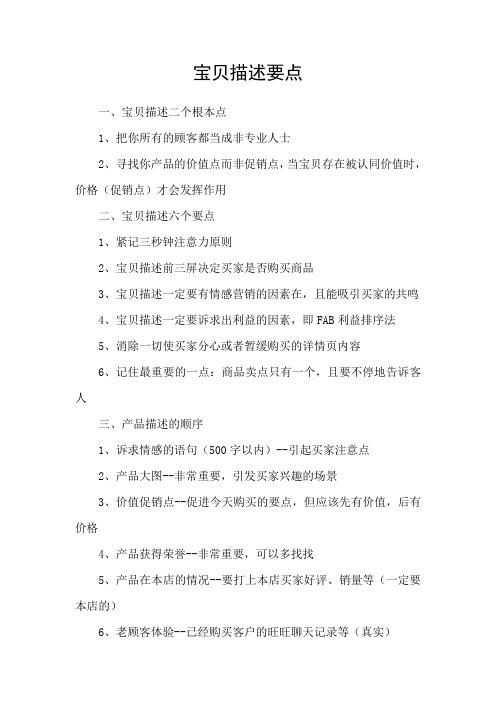 宝贝描述要点

一、宝贝描述二个根本点

1、把你所有的顾客都当成非专业人士

2、寻找你产品的价值点而非促销点，当宝贝存在被认同价值时，价格（促销点）才会发挥作用

二、宝贝描述六个要点

1、紧记三秒钟注意力原则

2、宝贝描述前三屏决定买家是否购买商品

3、宝贝描述一定要有情感营销的因素在，且能吸引买家的共鸣

4、宝贝描述一定要诉求出利益的因素，即 FAB 利益排序法

5、消除一切使买家分心或者暂缓购买的详情页内容

6、记住最重要的一点：商品卖点只有一个，且要不停地告诉客人

三、产品描述的顺序

1、诉求情感的语句（500 字以内）--引起买家注意点

2、产品大图--非常重要，引发买家兴趣的场景

3、价值促销点--促进今天购买的要点，但应该先有价值，后有价格

4、产品获得荣誉--非常重要，可以多找找

5、产品在本店的情况--要打上本店买家好评、销量等（一定要本店的）

6、老顾客体验--已经购买客户的旺旺聊天记录等（真实）